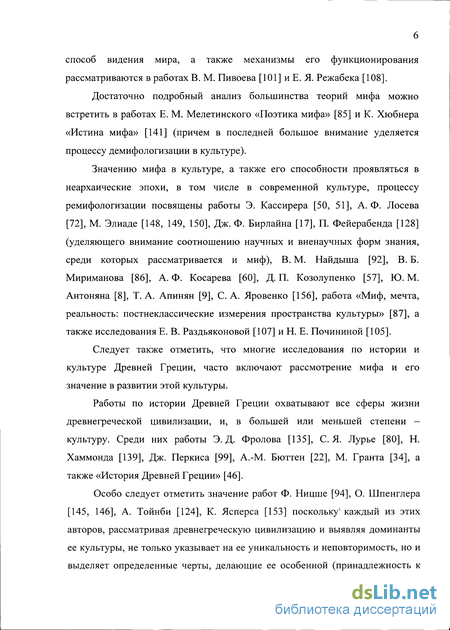 6

способ видения мира, а также механизмы его функционирования рассматриваются в работах В. М. Пивоева [101] и Е. Я. Режабека [108].

Достаточно подробный анализ большинства теорий мифа можно встретить в работах Е. М. Мелетинского «Поэтика мифа» [85] и К. Хюбнера «Истина мифа» [141] (причем в последней большое внимание уделяется процессу демифологизации в культуре).

Значению мифа в культуре, а также его способности проявляться в неархаические эпохи, в том числе в современной культуре, процессу ремифологизации посвящены работы Э. Кассирера [50, 51], А. Ф. Лосева [72], М. Элиаде [148, 149, 150], Дж. Ф. Бирлайна [17], П. Фейерабенда [128] (уделяющего внимание соотношению научных и вненаучных форм знания, среди которых рассматривается и миф), В. М. Найдыша [92], В. Б. Мириманова [86], А. Ф. Косарева [60], Д. П. Козолупенко [57], Ю. М. Антоняна [8], Т. А. Апинян [9], С. А. Яровенко [156], работа «Миф, мечта, реальность: постнеклассические измерения пространства культуры» [87], а также исследования Е. В. Раздьяконовой [107] и Н. Е. Почининой [105].

Следует также отметить, что многие исследования по истории и культуре Древней Греции, часто включают рассмотрение мифа и его значение в развитии этой культуры.

Работы по истории Древней Греции охватывают все сферы жизни древнегреческой цивилизации, и, в большей или меньшей степени – культуру. Среди них работы Э. Д. Фролова [135], С. Я. Лурье [80], Н. Хаммонда [139], Дж. Перкиса [99], А.-М. Бюттен [22], М. Гранта [34], а также «История Древней Греции» [46].

Особо следует отметить значение работ Ф. Ницше [94], О. Шпенглера [145, 146], А. Тойнби [124], К. Ясперса [153] поскольку каждый из этих авторов, рассматривая древнегреческую цивилизацию и выявляя доминанты ее культуры, не только указывает на ее уникальность и неповторимость, но и выделяет определенные черты, делающие ее особенной (принадлежность к

dsLib.net
библиотека диссертаций